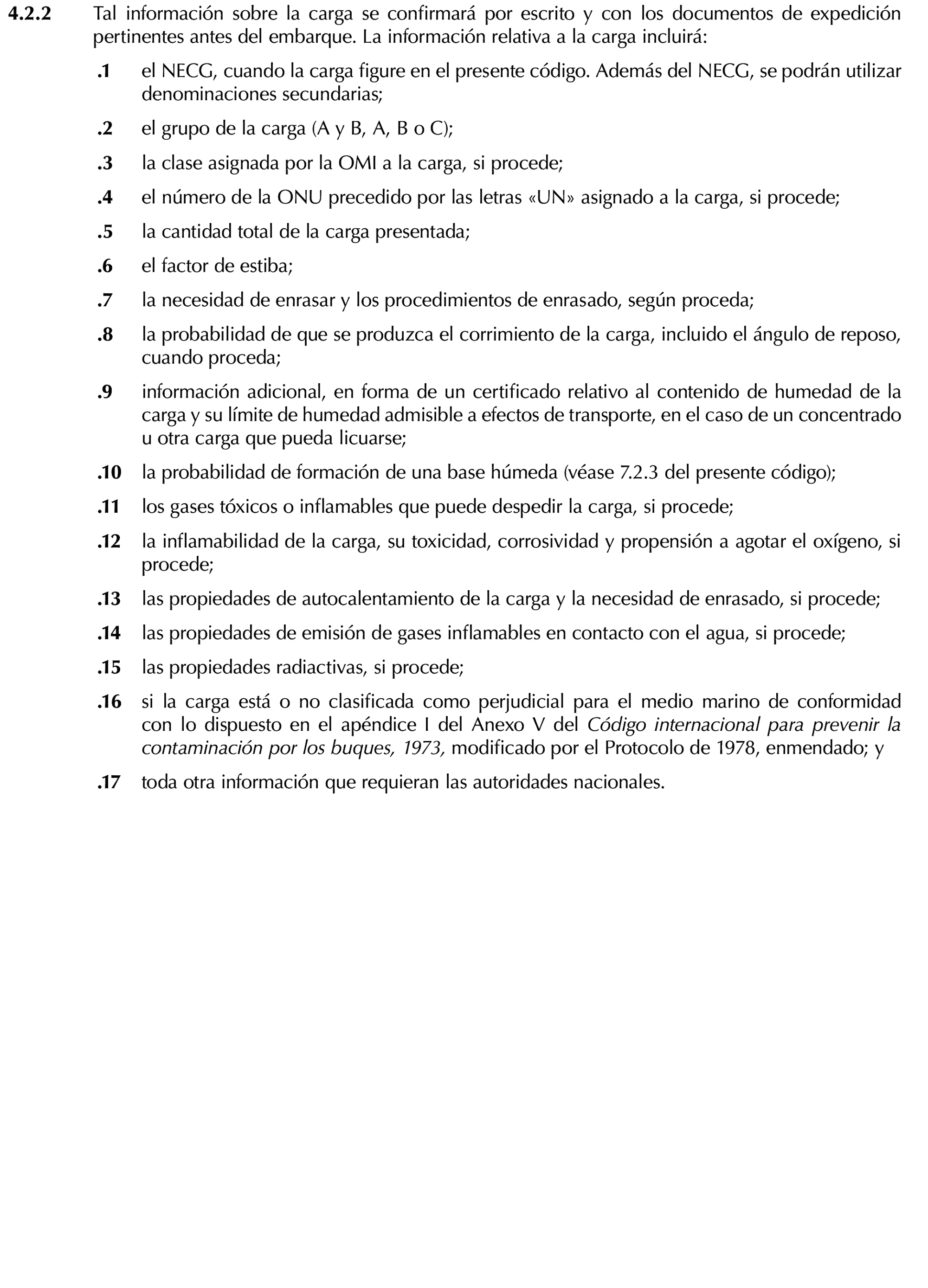 4.2.2 Tal información sobre la carga se confirmará por escrito y con los documentos de expedición pertinentes antes del embarque. La información relativa a la carga incluirá:

.1 el NECG, cuando la carga figure en el presente código. Además del NECG, se podrán utilizar denominaciones secundarias;

.2 el grupo de la carga (A y B, A, B o C);

.3 la clase asignada por la OMI a la carga, si procede;

.4 el número de la ONU precedido por las letras «UN» asignado a la carga, si procede;

.5 la cantidad total de la carga presentada;

.6 el factor de estiba;

.7 la necesidad de enrasar y los procedimientos de enrasado, según proceda;

.8 la probabilidad de que se produzca el corrimiento de la carga, incluido el ángulo de reposo, cuando proceda;

.9 información adicional, en forma de un certificado relativo al contenido de humedad de la carga y su límite de humedad admisible a efectos de transporte, en el caso de un concentrado u otra carga que pueda licuarse;

.10 la probabilidad de formación de una base húmeda (véase 7.2.3 del presente código);

.11 los gases tóxicos o inflamables que puede despedir la carga, si procede;

.12 la inflamabilidad de la carga, su toxicidad, corrosividad y propensión a agotar el oxígeno, si procede;

.13 las propiedades de autocalentamiento de la carga y la necesidad de enrasado, si procede;

.14 las propiedades de emisión de gases inflamables en contacto con el agua, si procede;

.15 las propiedades radiactivas, si procede;

.16 si la carga está o no clasificada como perjudicial para el medio marino de conformidad con lo dispuesto en el apéndice I del Anexo V del Código internacional para prevenir la contaminación por los buques, 1973, modificado por el Protocolo de 1978, enmendado; y

.17 toda otra información que requieran las autoridades nacionales.